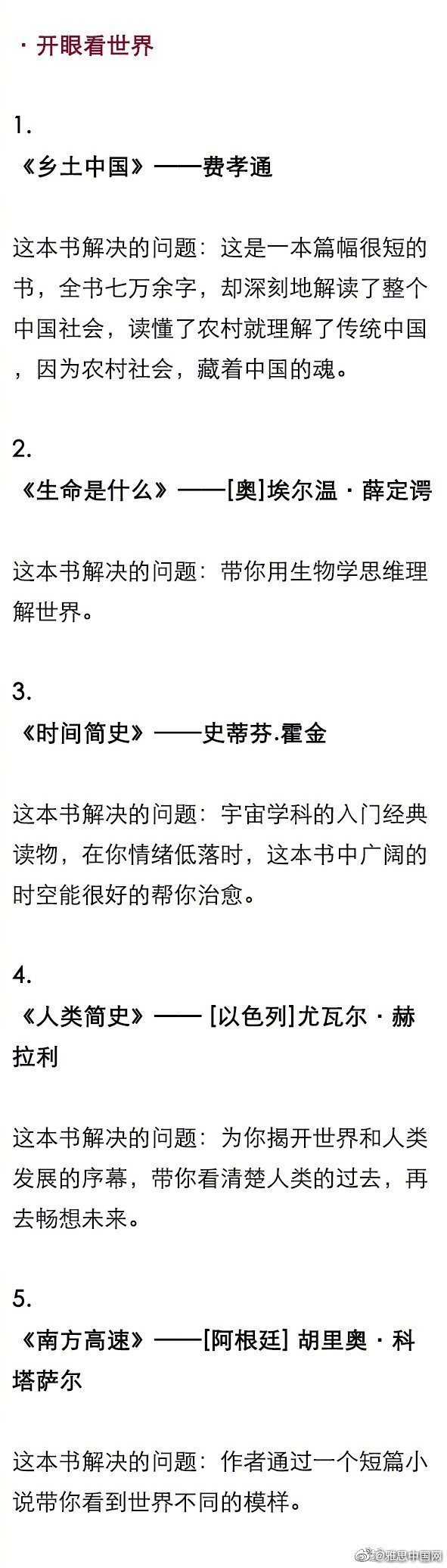 · 开眼看世界

1.
《乡土中国》——费孝通

这本书解决的问题：这是一本篇幅很短的书，全书七万余字，却深刻地解读了整个中国社会，读懂了农村就理解了传统中国，因为农村社会，藏着中国的魂。

2.
《生命是什么》——[奥]埃尔温·薛定谔

这本书解决的问题：带你用生物学思维理解世界。

3.
《时间简史》——史蒂芬.霍金

这本书解决的问题：宇宙学科的入门经典读物，在你情绪低落时，这本书中广阔的时空能很好的帮你治愈。

4.
《人类简史》—— [以色列]尤瓦尔·赫拉利

这本书解决的问题：为你揭开世界和人类发展的序幕，带你看清楚人类的过去，再去畅想未来。

5.
《南方高速》——[阿根廷] 胡里奥·科塔萨尔

这本书解决的问题：作者通过一个短篇小说带你看到世界不同的模样。

@雅思中国网